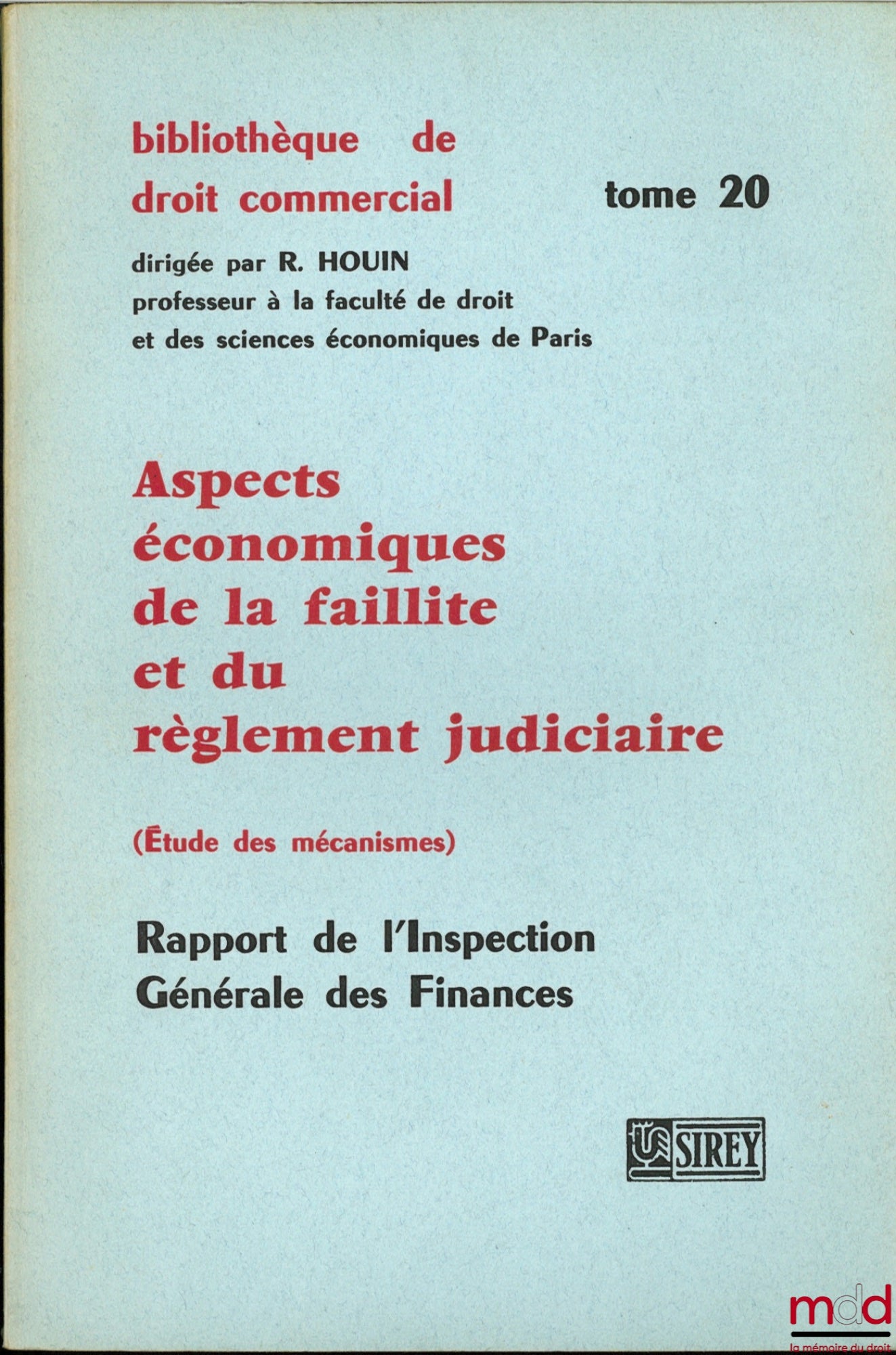 bibliothèque de droit commercial

tome 20

dirigée par R. HOUIN
professeur à la faculté de droit et des sciences économiques de Paris

Aspects économiques de la faillite et du règlement judiciaire

(Étude des mécanismes)

Rapport de l'Inspection Générale des Finances

SIREY

mdd
la mémoire du droit